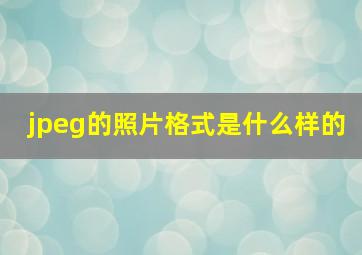 jpeg的照片格式是什么样的